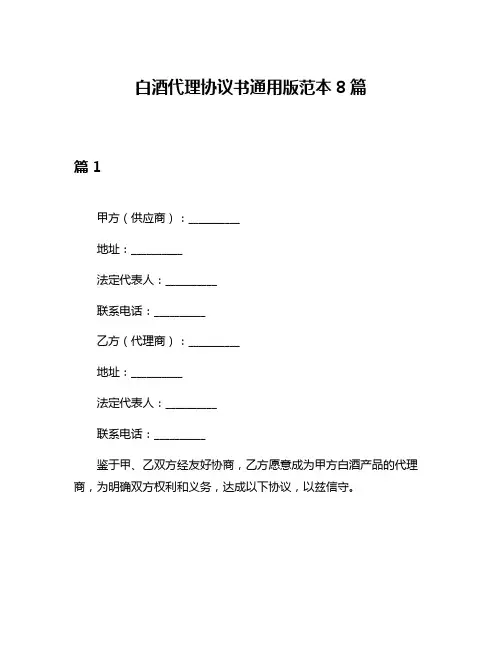 白酒代理协议书通用版范本 8 篇

篇 1

甲方（供应商）：__________

地址：__________

法定代表人：__________

联系电话：__________

乙方（代理商）：__________

地址：__________

法定代表人：__________

联系电话：__________

鉴于甲、乙双方经友好协商，乙方愿意成为甲方白酒产品的代理商，为明确双方权利和义务，达成以下协议，以兹信守。